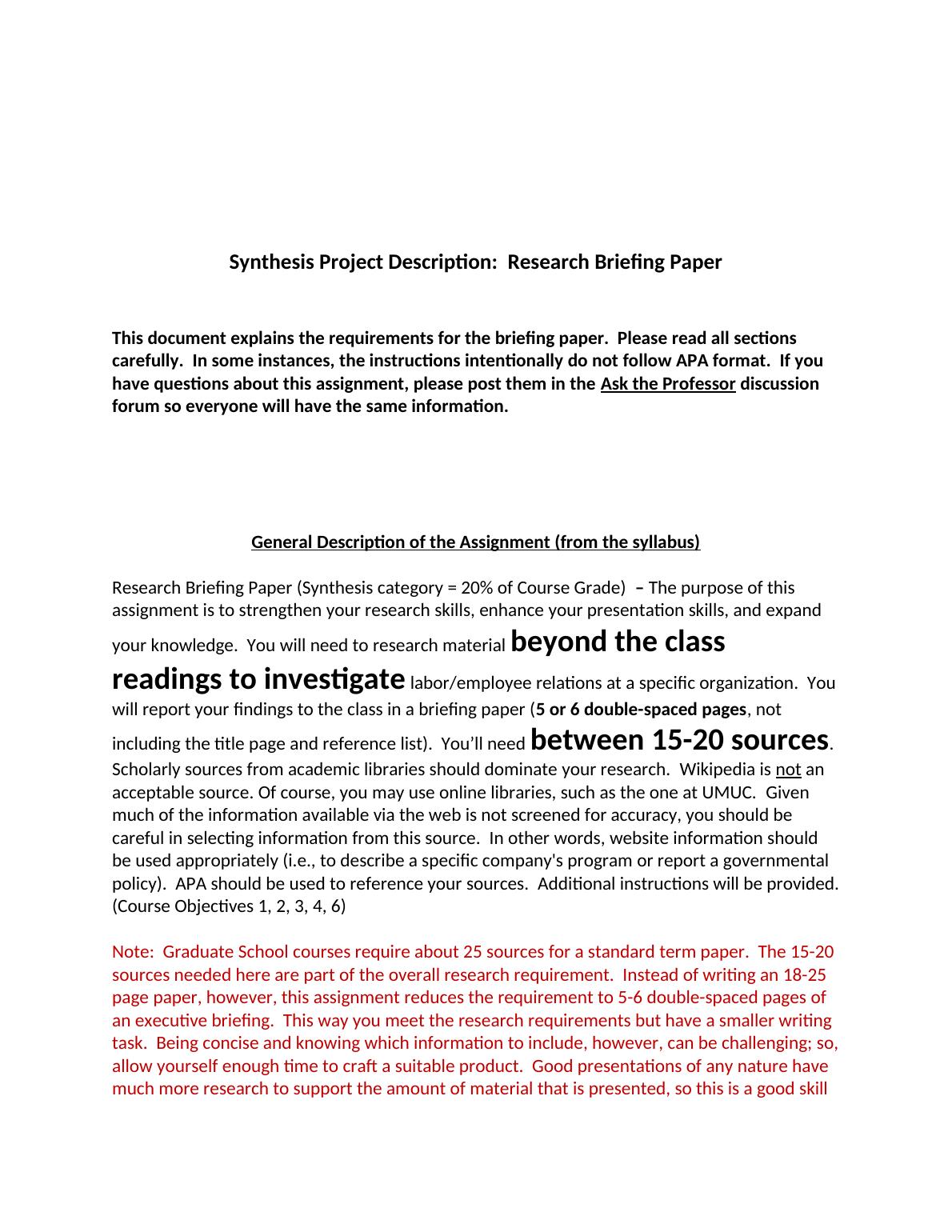 Synthesis Project Description: Research Briefing Paper

This document explains the requirements for the briefing paper. Please read all sections carefully. In some instances, the instructions intentionally do not follow APA format. If you have questions about this assignment, please post them in the Ask the Professor discussion forum so everyone will have the same information.

General Description of the Assignment (from the syllabus)

Research Briefing Paper (Synthesis category = 20% of Course Grade) – The purpose of this assignment is to strengthen your research skills, enhance your presentation skills, and expand your knowledge. You will need to research material beyond the class readings to investigate labor/employee relations at a specific organization. You will report your findings to the class in a briefing paper (5 or 6 double-spaced pages, not including the title page and reference list). You'll need between 15-20 sources. Scholarly sources from academic libraries should dominate your research. Wikipedia is not an acceptable source. Of course, you may use online libraries, such as the one at UMUC. Given much of the information available via the web is not screened for accuracy, you should be careful in selecting information from this source. In other words, website information should be used appropriately (i.e., to describe a specific company's program or report a governmental policy). APA should be used to reference your sources. Additional instructions will be provided. (Course Objectives 1, 2, 3, 4, 6)

Note: Graduate School courses require about 25 sources for a standard term paper. The 15-20 sources needed here are part of the overall research requirement. Instead of writing an 18-25 page paper, however, this assignment reduces the requirement to 5-6 double-spaced pages of an executive briefing. This way you meet the research requirements but have a smaller writing task. Being concise and knowing which information to include, however, can be challenging; so, allow yourself enough time to craft a suitable product. Good presentations of any nature have much more research to support the amount of material that is presented, so this is a good skill